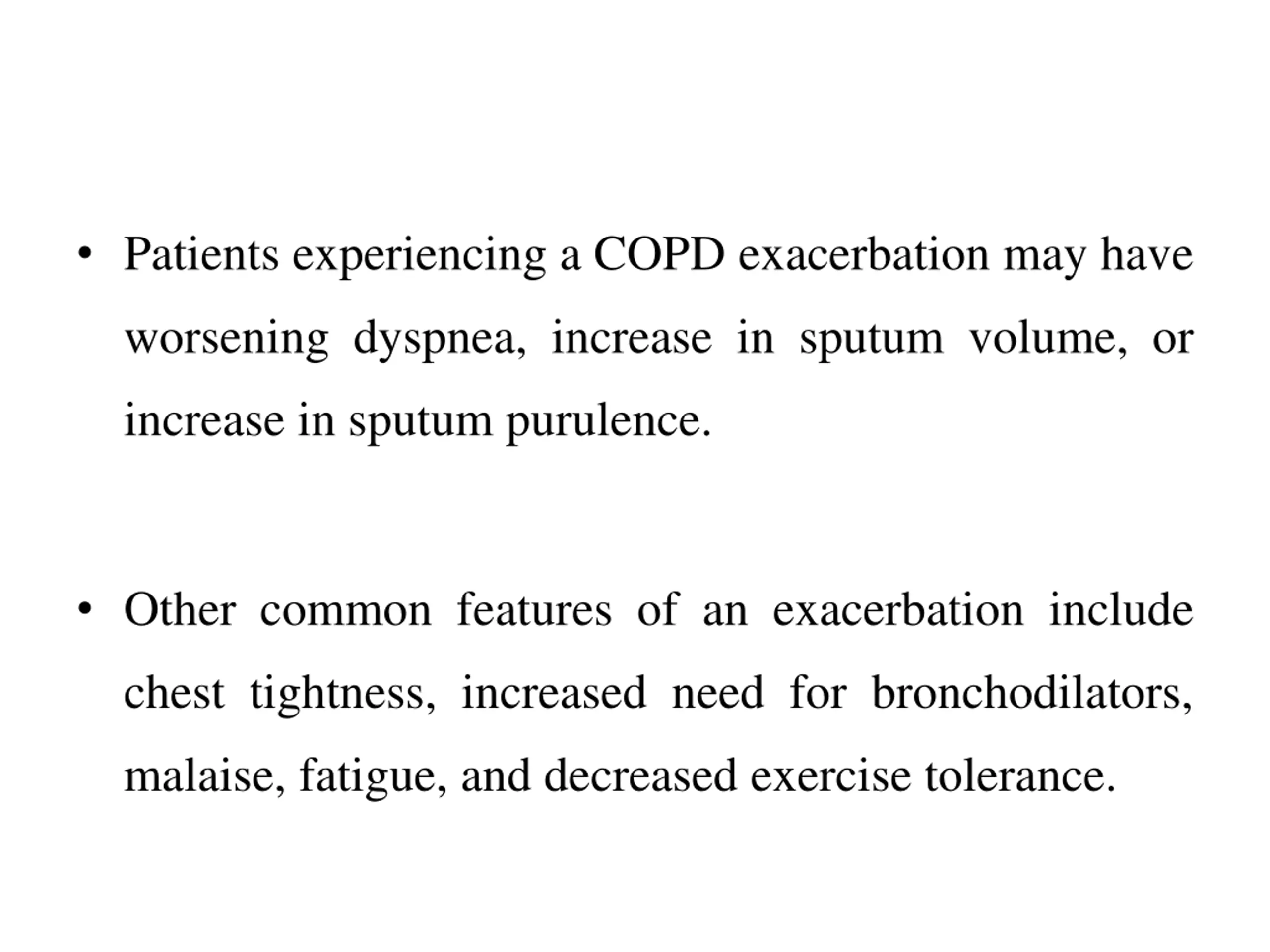 • Patients experiencing a COPD exacerbation may have worsening dyspnea, increase in sputum volume, or increase in sputum purulence.

• Other common features of an exacerbation include chest tightness, increased need for bronchodilators, malaise, fatigue, and decreased exercise tolerance.